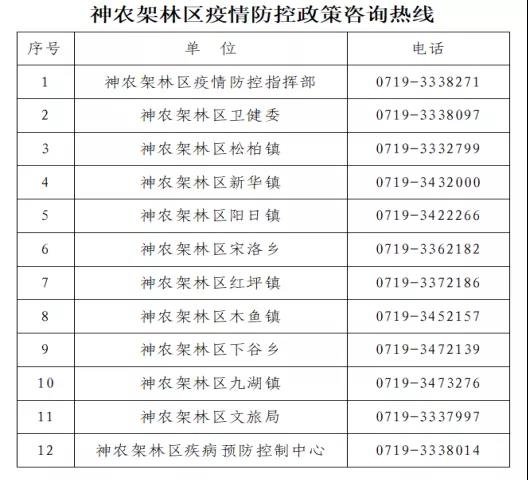 神农架林区疫情防控政策咨询热线

| 序号 | 单 位 | 电话 |
|---|---|---|
| 1 | 神农架林区疫情防控指挥部 | 0719-3338271 |
| 2 | 神农架林区卫健委 | 0719-3338097 |
| 3 | 神农架林区松柏镇 | 0719-3332799 |
| 4 | 神农架林区新华镇 | 0719-3432000 |
| 5 | 神农架林区阳日镇 | 0719-3422266 |
| 6 | 神农架林区宋洛乡 | 0719-3362182 |
| 7 | 神农架林区红坪镇 | 0719-3372186 |
| 8 | 神农架林区木鱼镇 | 0719-3452157 |
| 9 | 神农架林区下谷乡 | 0719-3472139 |
| 10 | 神农架林区九湖镇 | 0719-3473276 |
| 11 | 神农架林区文旅局 | 0719-3337997 |
| 12 | 神农架林区疾病预防控制中心 | 0719-3338014 |